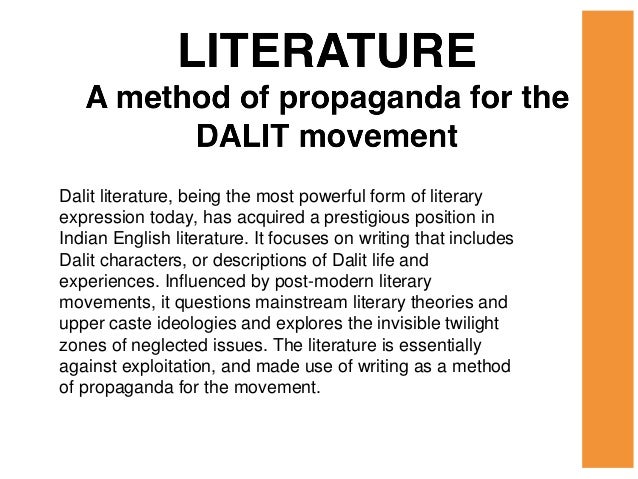 LITERATURE

A method of propaganda for the DALIT movement

Dalit literature, being the most powerful form of literary expression today, has acquired a prestigious position in Indian English literature. It focuses on writing that includes Dalit characters, or descriptions of Dalit life and experiences. Influenced by post-modern literary movements, it questions mainstream literary theories and upper caste ideologies and explores the invisible twilight zones of neglected issues. The literature is essentially against exploitation, and made use of writing as a method of propaganda for the movement.